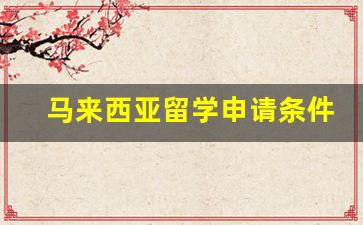 马来西亚留学申请条件